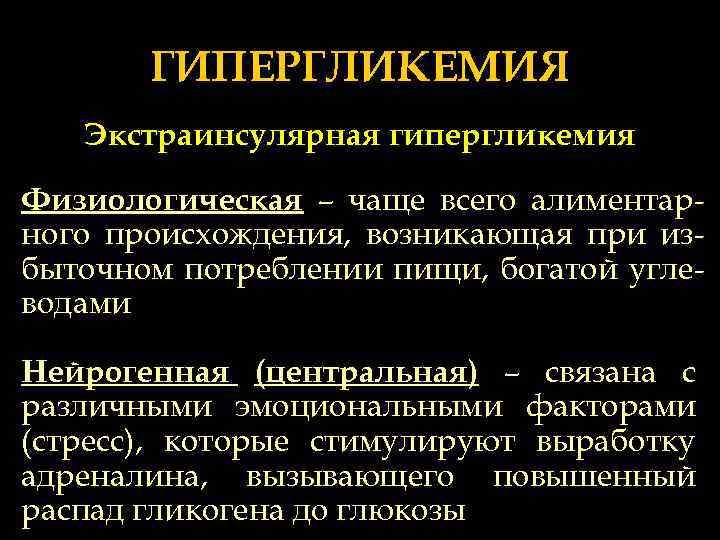 ГИПЕРГЛИКЕМИЯ

Экстраинсулярная гипергликемия

Физиологическая – чаще всего алиментарного происхождения, возникающая при избыточном потреблении пищи, богатой углеводами

Нейрогенная (центральная) – связана с различными эмоциональными факторами (стресс), которые стимулируют выработку адреналина, вызывающего повышенный распад гликогена до глюкозы